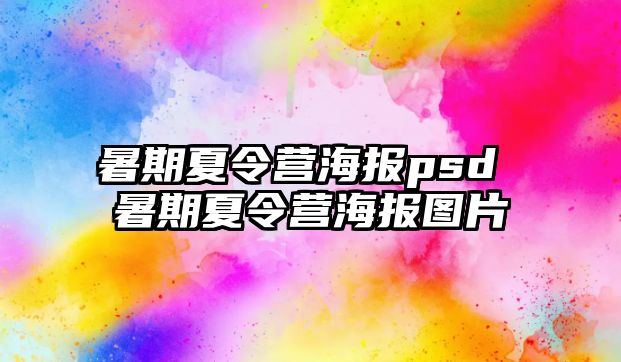 暑期夏令营海报psd
暑期夏令营海报图片